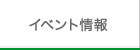 イベント情報